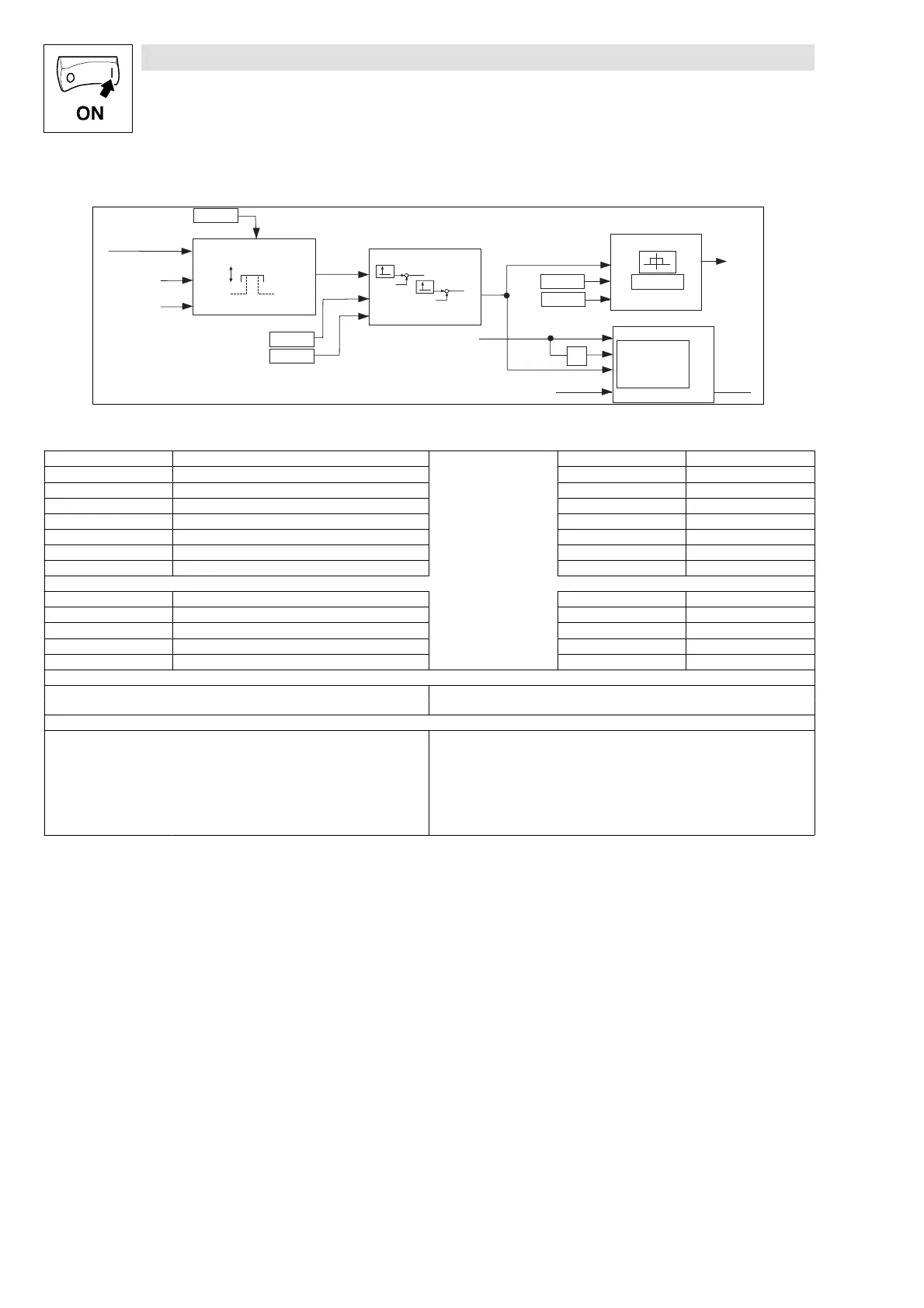 ON